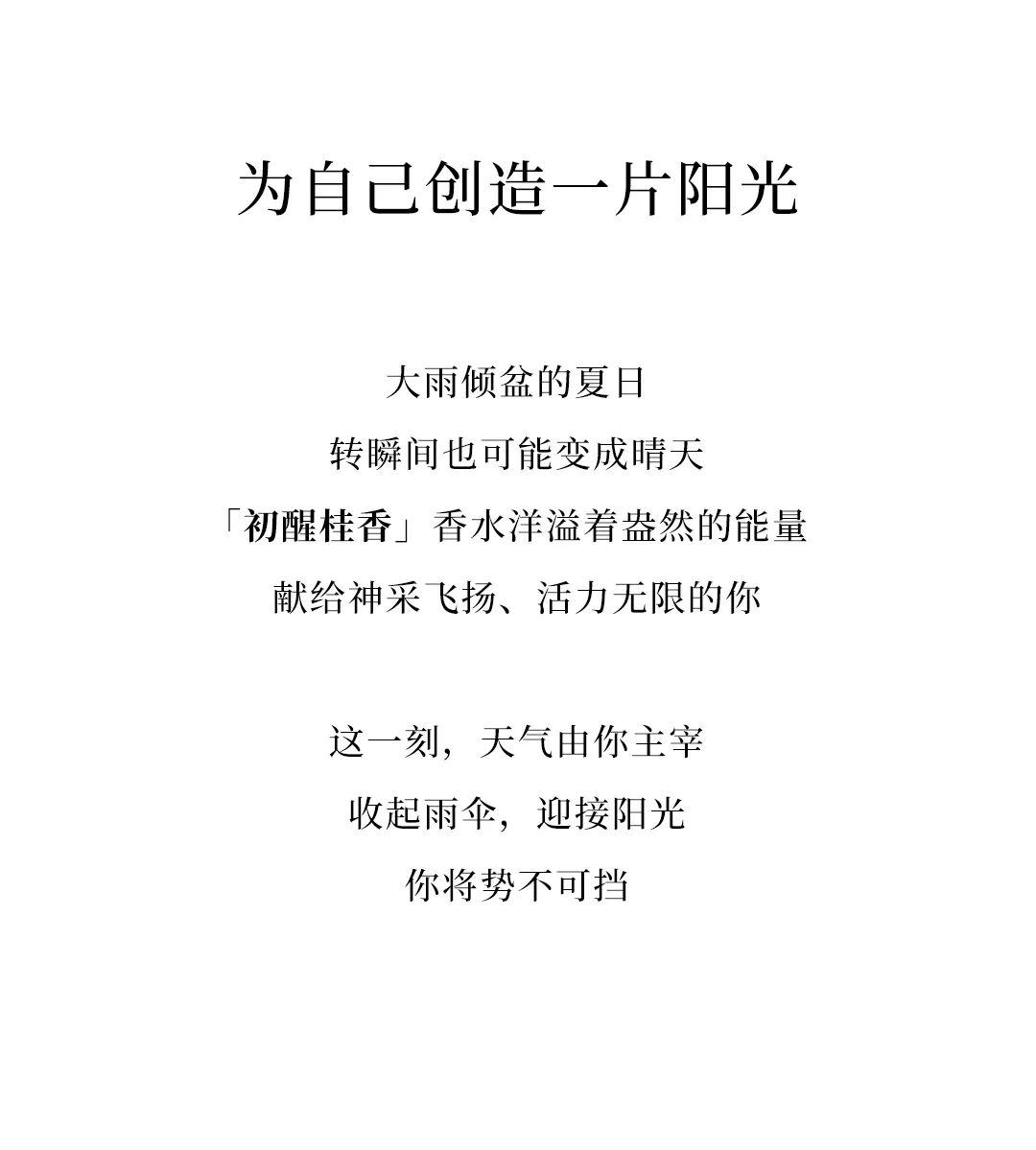 为自己创造一片阳光

大雨倾盆的夏日
转瞬间也可能变成晴天
「初醒桂香」香水洋溢着盎然的能量
献给神采飞扬、活力无限的你

这一刻，天气由你主宰
收起雨伞，迎接阳光
你将势不可挡